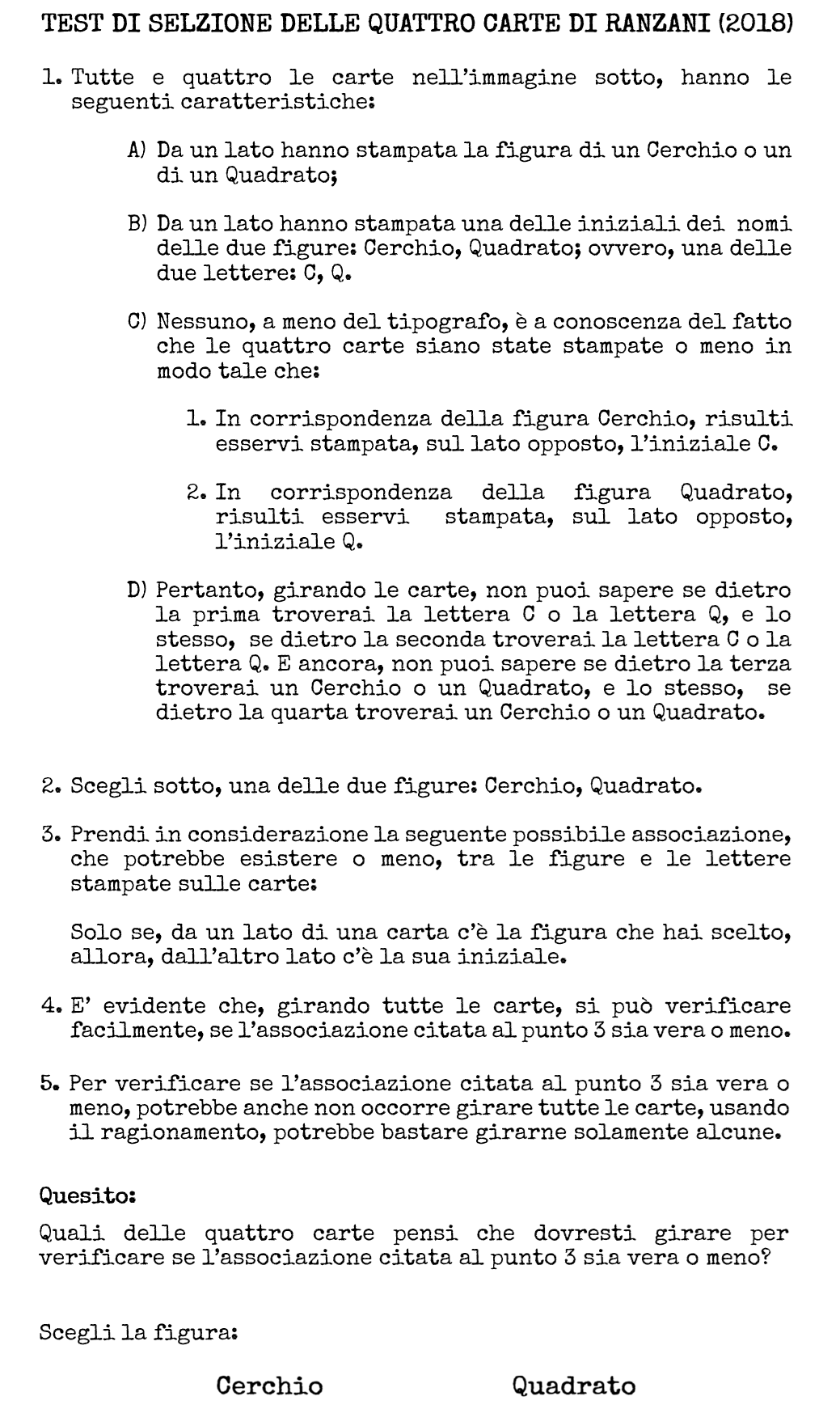 TEST DI SELZIONE DELLE QUATTRO CARTE DI RANZANI (2018)

1. Tutte e quattro le carte nell'immagine sotto, hanno le seguenti caratteristiche:

A) Da un lato hanno stampata la figura di un Cerchio o un di un Quadrato;

B) Da un lato hanno stampata una delle iniziali dei nomi delle due figure: Cerchio, Quadrato; ovvero, una delle due lettere: C, Q.

C) Nessuno, a meno del tipografo, è a conoscenza del fatto che le quattro carte siano state stampate o meno in modo tale che:

1. In corrispondenza della figura Cerchio, risulti esservi stampata, sul lato opposto, l'iniziale C.

2. In corrispondenza della figura Quadrato, risulti esservi stampata, sul lato opposto, l'iniziale Q.

D) Pertanto, girando le carte, non puoi sapere se dietro la prima troverai la lettera C o la lettera Q, e lo stesso, se dietro la seconda troverai la lettera C o la lettera Q. E ancora, non puoi sapere se dietro la terza troverai un Cerchio o un Quadrato, e lo stesso, se dietro la quarta troverai un Cerchio o un Quadrato.

2. Scegli sotto, una delle due figure: Cerchio, Quadrato.

3. Prendi in considerazione la seguente possibile associazione, che potrebbe esistere o meno, tra le figure e le lettere stampate sulle carte:

Solo se, da un lato di una carta c'è la figura che hai scelto, allora, dall'altro lato c'è la sua iniziale.

4. E' evidente che, girando tutte le carte, si può verificare facilmente, se l'associazione citata al punto 3 sia vera o meno.

5. Per verificare se l'associazione citata al punto 3 sia vera o meno, potrebbe anche non occorre girare tutte le carte, usando il ragionamento, potrebbe bastare girarne solamente alcune.

Quesito:

Quali delle quattro carte pensi che dovresti girare per verificare se l'associazione citata al punto 3 sia vera o meno?

Scegli la figura:

Cerchio Quadrato